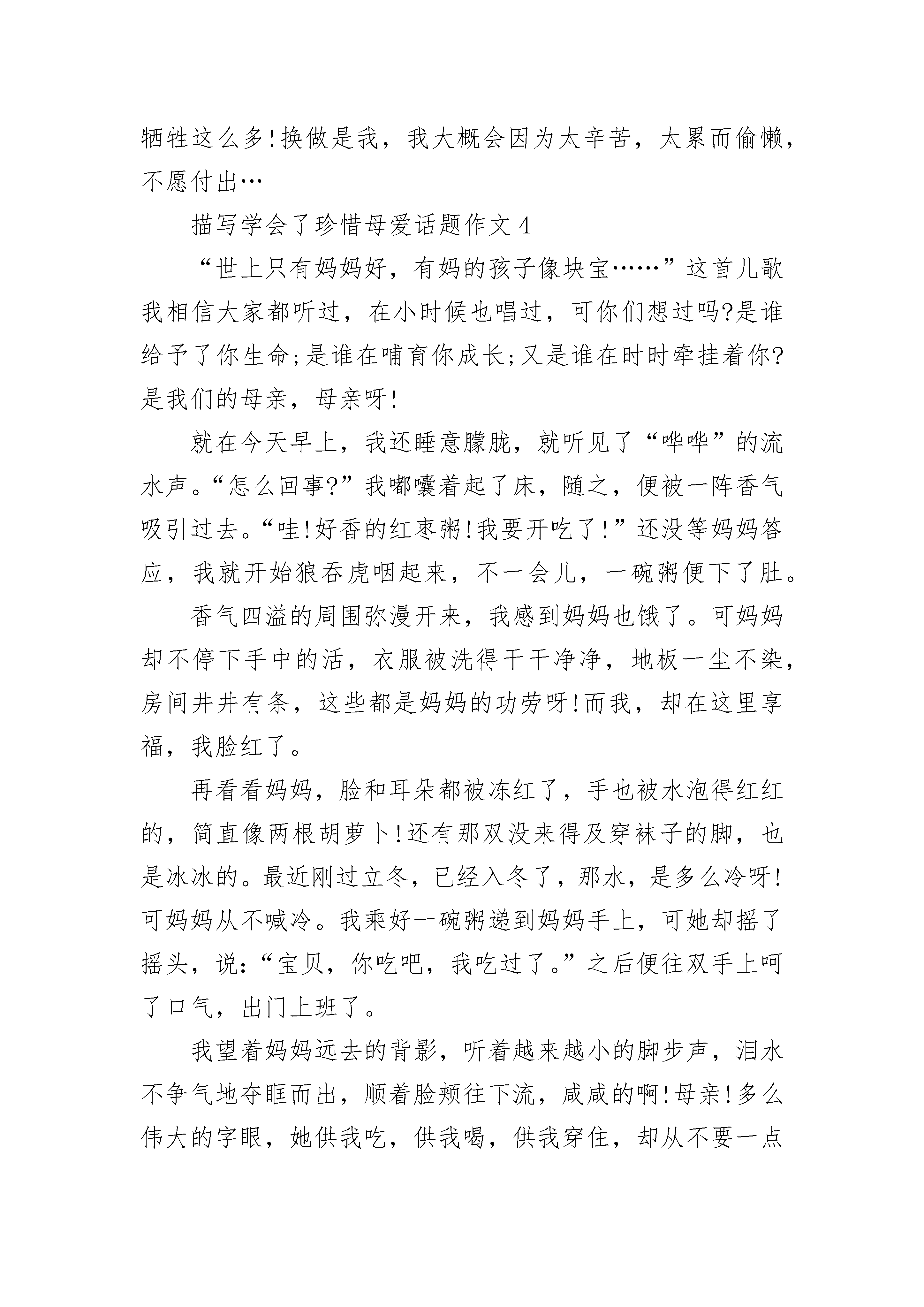 牺牲这么多!换做是我，我大概会因为太辛苦，太累而偷懒，不愿付出…

描写学会了珍惜母爱话题作文 4

“世上只有妈妈好，有妈的孩子像块宝……”这首儿歌我相信大家都听过，在小时候也唱过，可你们想过吗?是谁给予了你生命;是谁在哺育你成长;又是谁在时时牵挂着你?是我们的母亲，母亲呀!

就在今天早上，我还睡意朦胧，就听见了“哗哗”的流水声。“怎么回事?”我嘟囔着起了床，随之，便被一阵香气吸引过去。“哇!好香的红枣粥!我要开吃了!”还没等妈妈答应，我就开始狼吞虎咽起来，不一会儿，一碗粥便下了肚。

香气四溢的周围弥漫开来，我感到妈妈也饿了。可妈妈却不停下手中的活，衣服被洗得干干净净，地板一尘不染，房间井井有条，这些都是妈妈的功劳呀!而我，却在这里享福，我脸红了。

再看看妈妈，脸和耳朵都被冻红了，手也被水泡得红红的，简直像两根胡萝卜!还有那双没来得及穿袜子的脚，也是冰冰的。最近刚过立冬，已经入冬了，那水，是多么冷呀!可妈妈从不喊冷。我乘好一碗粥递到妈妈手上，可她却摇了摇头，说:“宝贝，你吃吧，我吃过了。”之后便往双手上呵了口气，出门上班了。

我望着妈妈远去的背影，听着越来越小的脚步声，泪水不争气地夺眶而出，顺着脸颊往下流，咸咸的啊!母亲!多么伟大的字眼，她供我吃，供我喝，供我穿住，却从不要一点